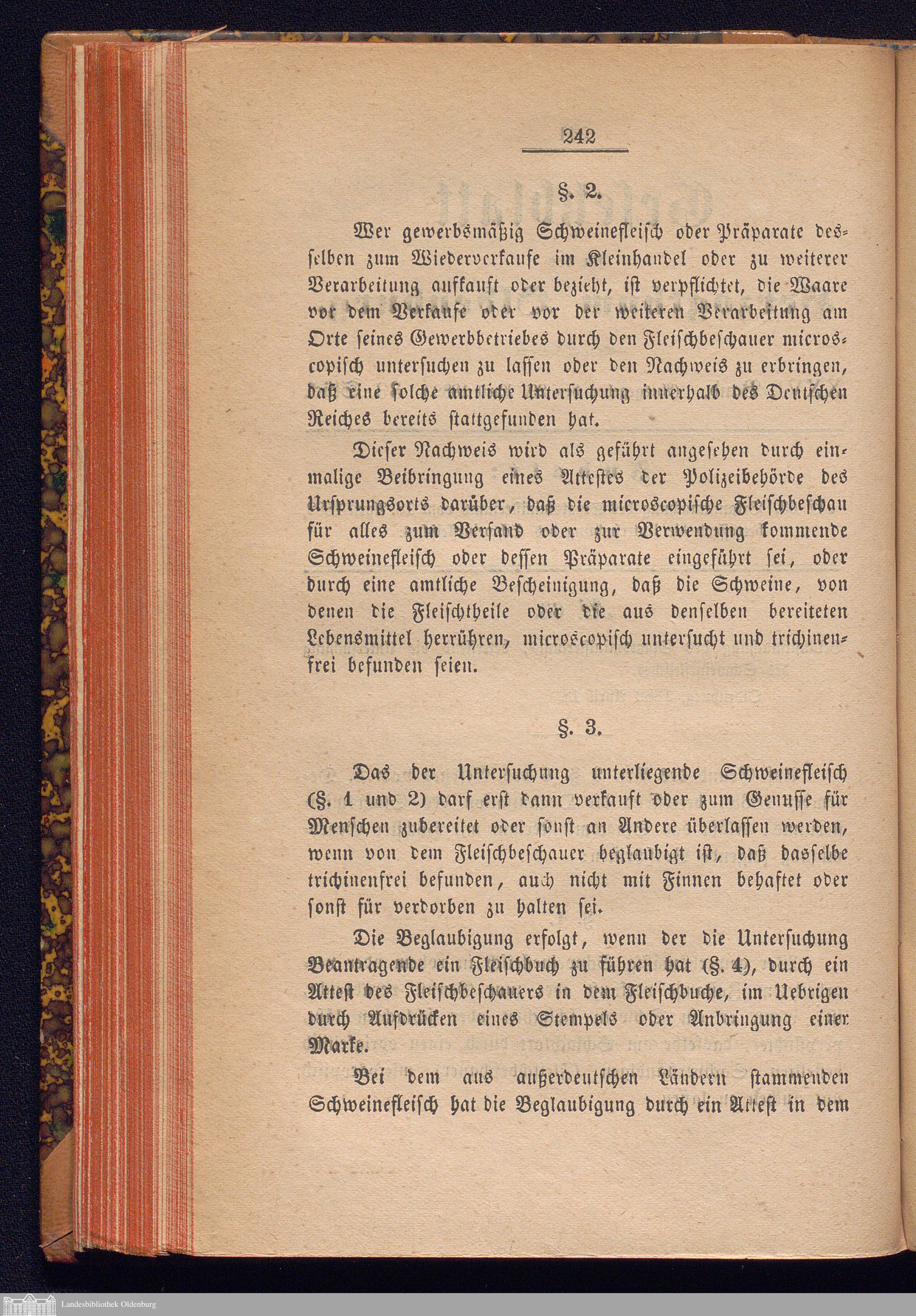 242

§. 2.

Wer gewerbsmäßig Schweinefleisch oder Präparate desselben zum Wiederverkaufe im Kleinhandel oder zu weiterer Verarbeitung aufkauft oder bezieht, ist verpflichtet, die Waare vor dem Verkaufe oder vor der weiteren Verarbeitung am Orte seines Gewerbbetriebes durch den Fleischbeschauer microscopisch untersuchen zu lassen oder den Nachweis zu erbringen, daß eine solche amtliche Untersuchung innerhalb des Deutschen Reiches bereits stattgefunden hat.

Dieser Nachweis wird als geführt angesehen durch einmalige Beibringung eines Attestes der Polizeibehörde des Ursprungsorts darüber, daß die microscopische Fleischbeschau für alles zum Versand oder zur Verwendung kommende Schweinefleisch oder dessen Präparate eingeführt sei, oder durch eine amtliche Bescheinigung, daß die Schweine, von denen die Fleischtheile oder die aus denselben bereiteten Lebensmittel herrühren, microscopisch untersucht und trichinenfrei befunden seien.

§. 3.

Das der Untersuchung unterliegende Schweinefleisch (§. 1 und 2) darf erst dann verkauft oder zum Genusse für Menschen zubereitet oder sonst an Andere überlassen werden, wenn von dem Fleischbeschauer beglaubigt ist, daß dasselbe trichinenfrei befunden, auch nicht mit Finnen behaftet oder sonst für verdorben zu halten sei.

Die Beglaubigung erfolgt, wenn der die Untersuchung Beantragende ein Fleischbuch zu führen hat (§. 4), durch ein Attest des Fleischbeschauers in dem Fleischbuche, im Uebrigen durch Aufdrücken eines Stempels oder Anbringung einer Marke.

Bei dem aus außerdeutschen Ländern stammenden Schweinefleisch hat die Beglaubigung durch ein Attest in dem

Landesbibliothek Oldenburg